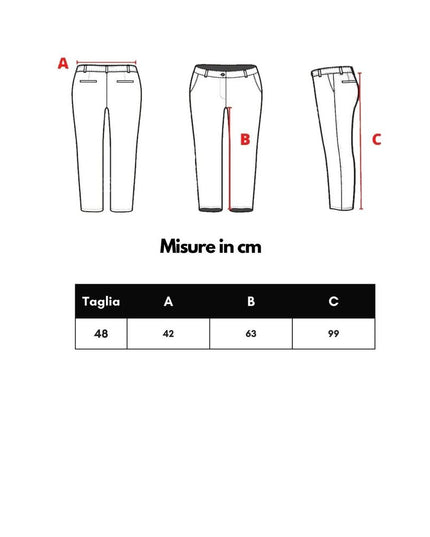 A

B

C

Misure in cm

| Taglia | A | B | C |
|---|---|---|---|
| 48 | 42 | 63 | 99 |